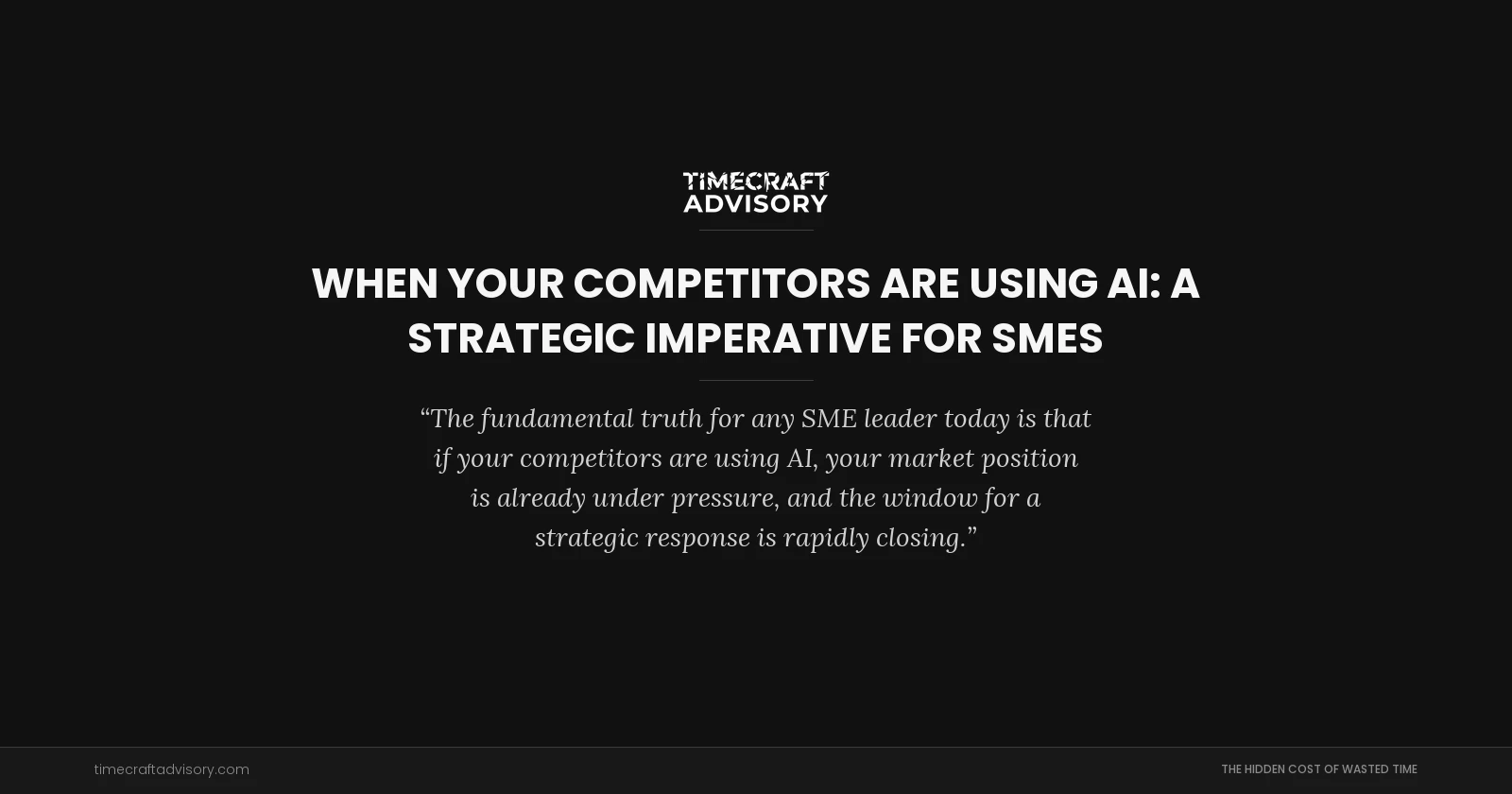 TIMECRAFT
ADVISORY

WHEN YOUR COMPETITORS ARE USING AI: A STRATEGIC IMPERATIVE FOR SMES

“The fundamental truth for any SME leader today is that if your competitors are using AI, your market position is already under pressure, and the window for a strategic response is rapidly closing.”

timecraftadvisory.com

THE HIDDEN COST OF WASTED TIME